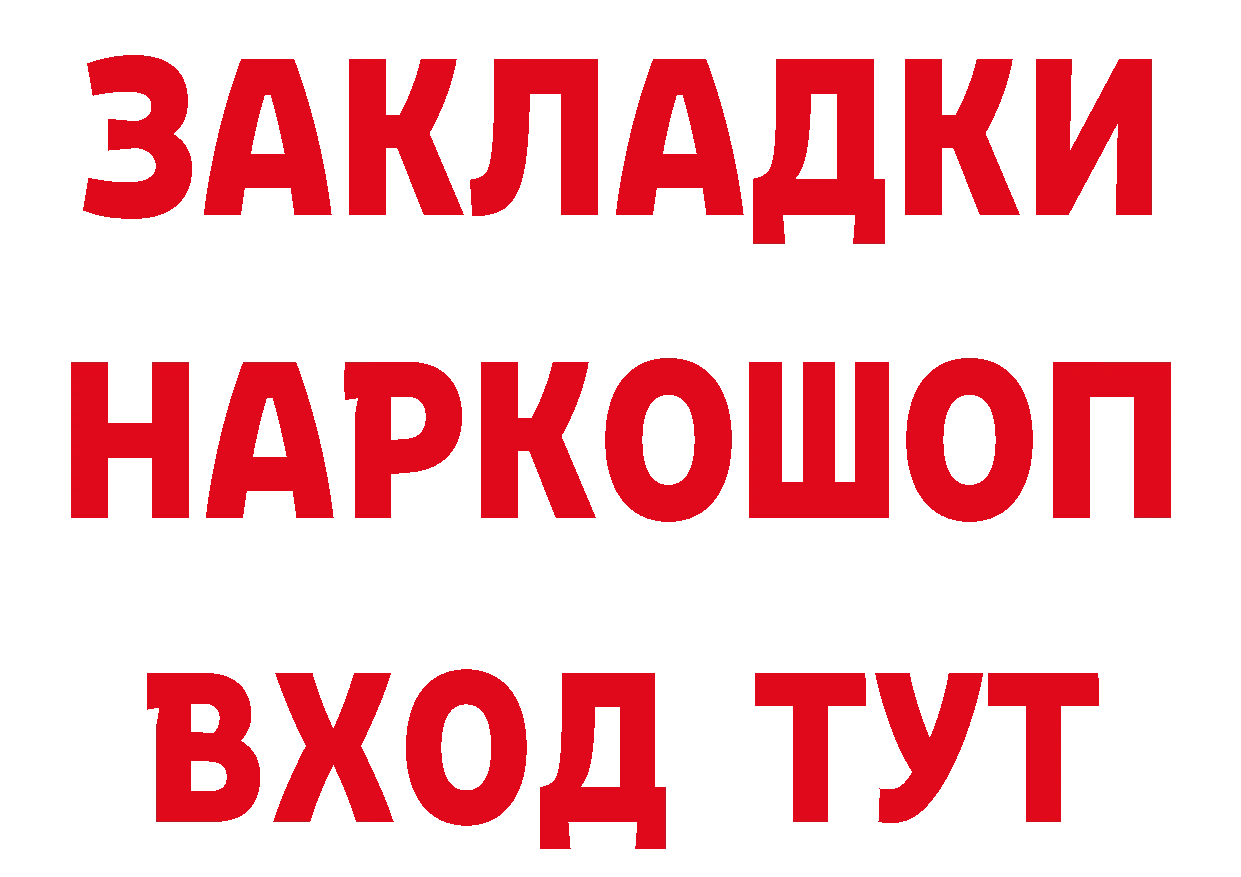 ЗАКЛАДКИ НАРКОШОП ВХОД ТУТ